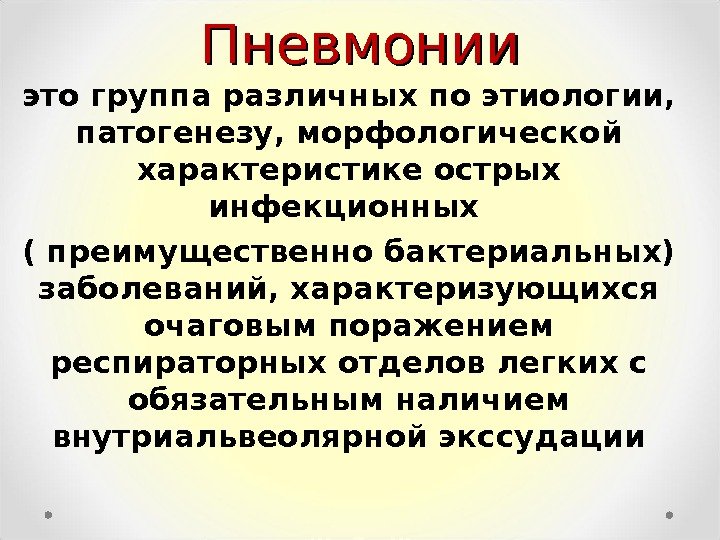 Пневмонии

это группа различных по этиологии, патогенезу, морфологической характеристике острых инфекционных

( преимущественно бактериальных) заболеваний, характеризующихся очаговым поражением респираторных отделов легких с обязательным наличием внутриальвеолярной экссудации